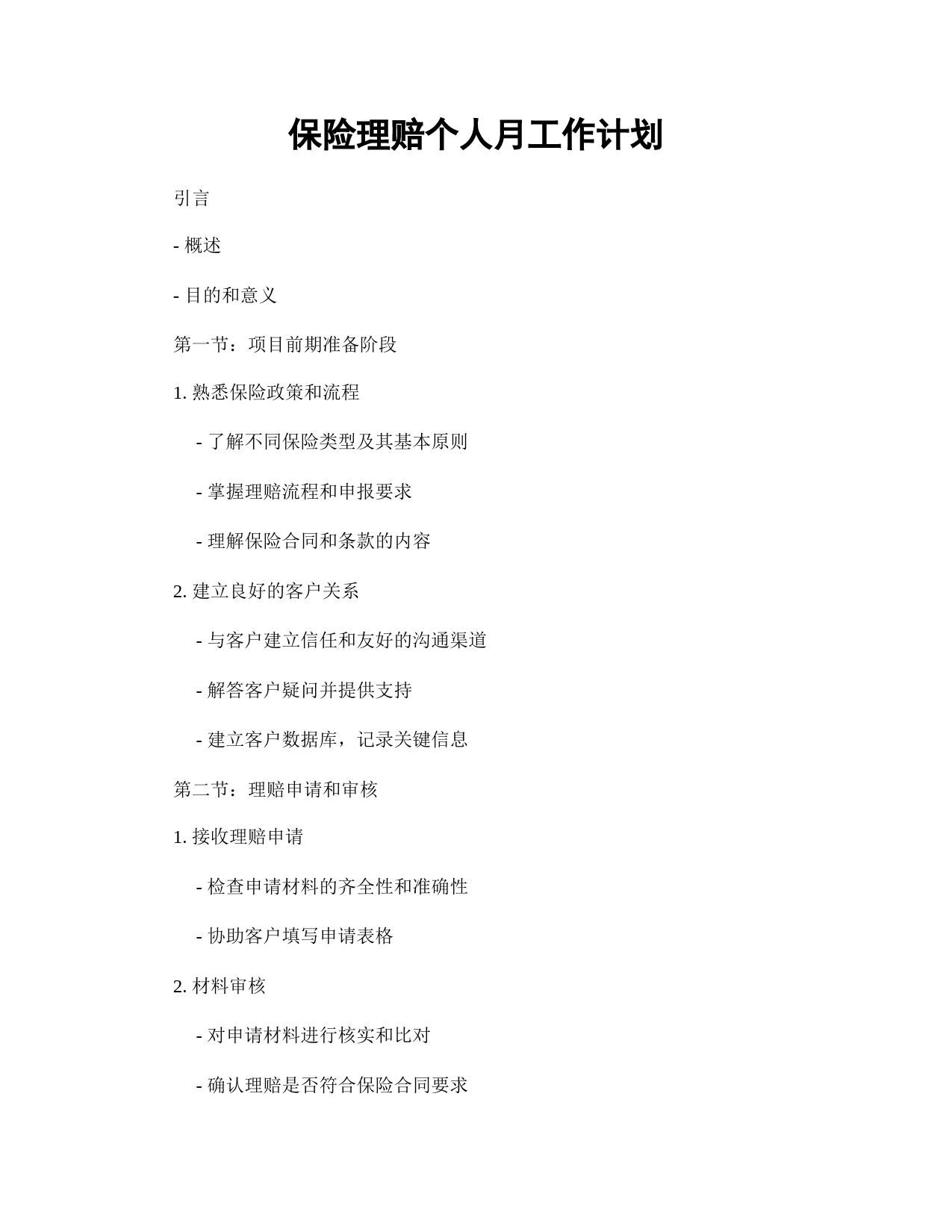 保险理赔个人月工作计划

引言

- 概述

- 目的和意义

第一节：项目前期准备阶段

1. 熟悉保险政策和流程

- 了解不同保险类型及其基本原则

- 掌握理赔流程和申报要求

- 理解保险合同和条款的内容

2. 建立良好的客户关系

- 与客户建立信任和友好的沟通渠道

- 解答客户疑问并提供支持

- 建立客户数据库，记录关键信息

第二节：理赔申请和审核

1. 接收理赔申请

- 检查申请材料的齐全性和准确性

- 协助客户填写申请表格

2. 材料审核

- 对申请材料进行核实和比对

- 确认理赔是否符合保险合同要求